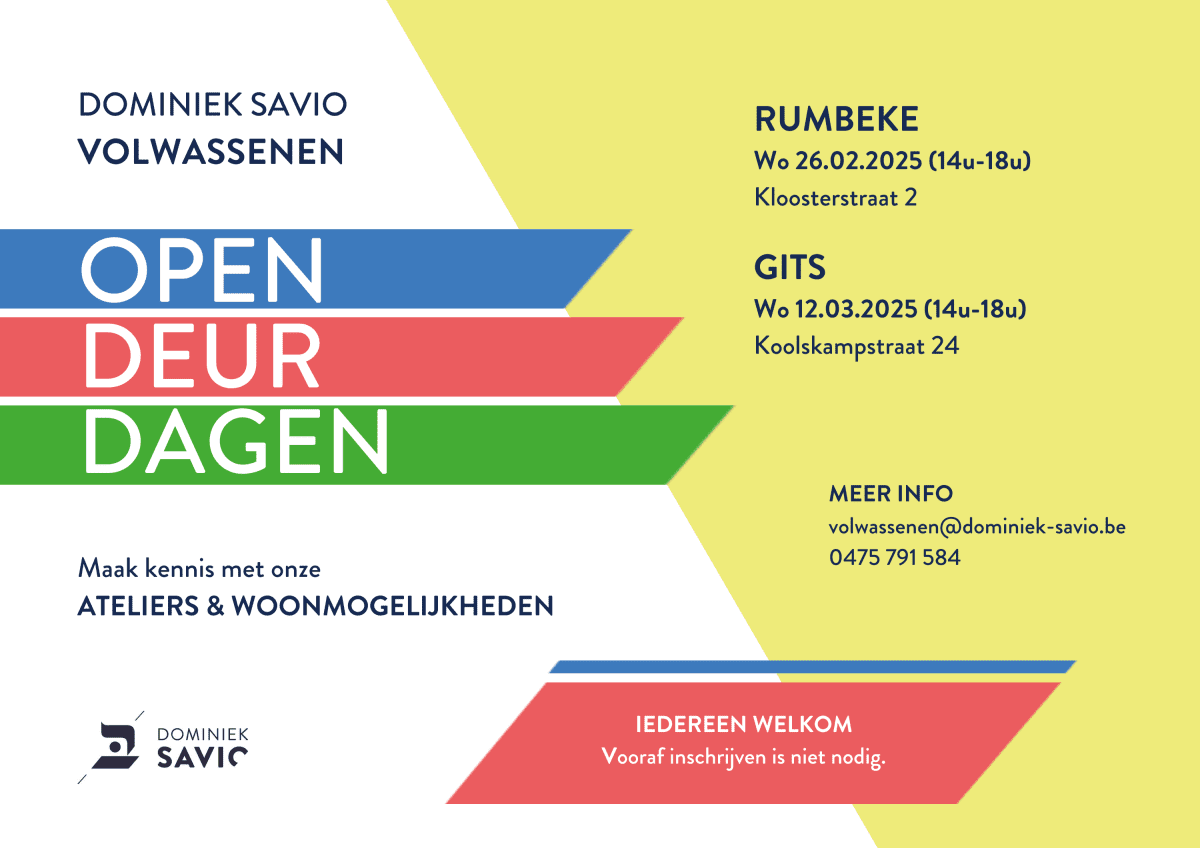 DOMINIEK SAVIO
VOLWASSENEN

OPEN
DEUR
DAGEN

Maak kennis met onze
ATELIERS & WOONMOGELIJKHEDEN

DOMINIEK
SAVIO

RUMBEKE
Wo 26.02.2025 (14u-18u)
Kloosterstraat 2

GITS
Wo 12.03.2025 (14u-18u)
Koolskampstraat 24

MEER INFO
volwassenen@dominiek-savio.be
0475 791 584

IEDEREEN WELKOM
Vooraf inschrijven is niet nodig.